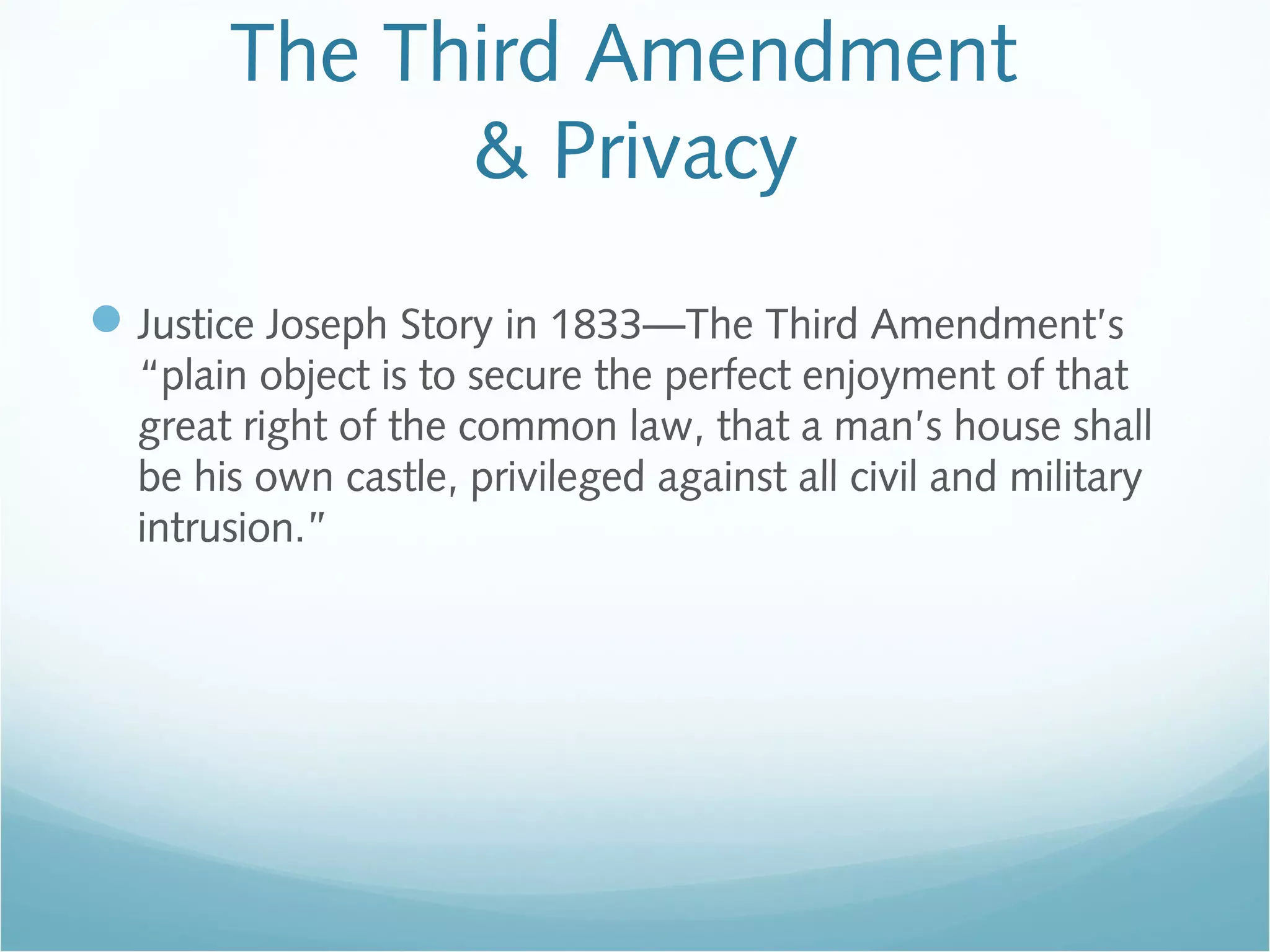 The Third Amendment
& Privacy

• Justice Joseph Story in 1833—The Third Amendment's "plain object is to secure the perfect enjoyment of that great right of the common law, that a man's house shall be his own castle, privileged against all civil and military intrusion."